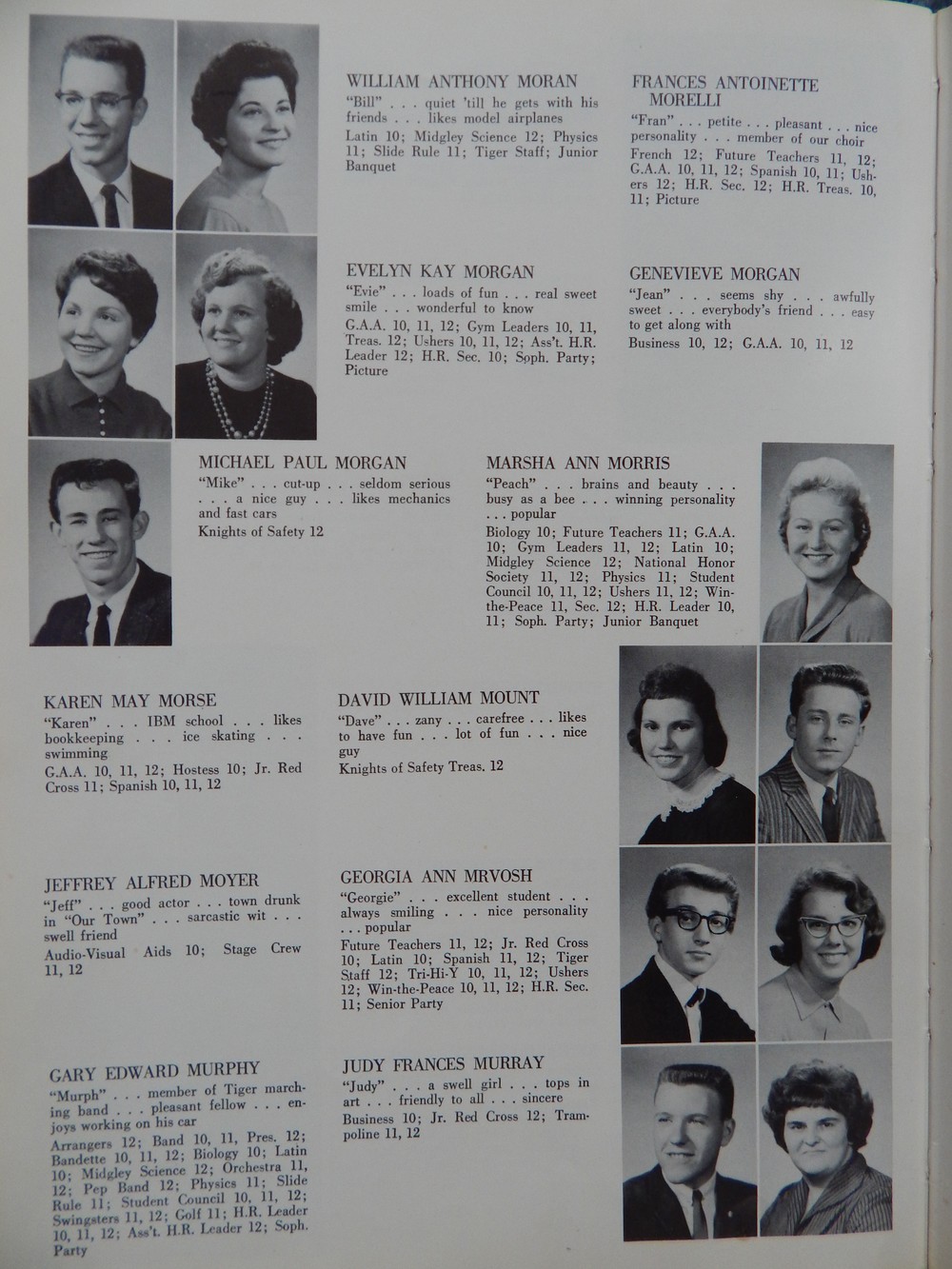 WILLIAM ANTHONY MORAN
"Bill" . . . quiet 'till he gets with his friends . . . likes model airplanes
Latin 10; Midgley Science 12; Physics 11; Slide Rule 11; Tiger Staff; Junior Banquet

FRANCES ANTOINETTE MORELLI
"Fran" . . . petite . . . pleasant . . . nice personality . . . member of our choir
French 12; Future Teachers 11, 12; G.A.A. 10, 11, 12; Spanish 10, 11; Ushers 12; H.R. Sec. 12; H.R. Treas. 10, 11; Picture

EVELYN KAY MORGAN
"Evie" . . . loads of fun . . . real sweet smile . . . wonderful to know
G.A.A. 10, 11, 12; Gym Leaders 10, 11, Treas. 12; Ushers 10, 11, 12; Ass't. H.R. Leader 12; H.R. Sec. 10; Soph. Party; Picture

GENEVIEVE MORGAN
"Jean" . . . seems shy . . . awfully sweet . . . everybody's friend . . . easy to get along with
Business 10, 12; G.A.A. 10, 11, 12

MICHAEL PAUL MORGAN
"Mike" . . . cut-up . . . seldom serious . . . a nice guy . . . likes mechanics and fast cars
Knights of Safety 12

MARSHA ANN MORRIS
"Peach" . . . brains and beauty . . . busy as a bee . . . winning personality . . . popular
Biology 10; Future Teachers 11; G.A.A. 10; Gym Leaders 11, 12; Latin 10; Midgley Science 12; National Honor Society 11, 12; Physics 11; Student Council 10, 11, 12; Ushers 11, 12; Win-the-Peace 11, Sec. 12; H.R. Leader 10, 11; Soph. Party; Junior Banquet

KAREN MAY MORSE
"Karen" . . . IBM school . . . likes bookkeeping . . . ice skating . . . swimming
G.A.A. 10, 11, 12; Hostess 10; Jr. Red Cross 11; Spanish 10, 11, 12

DAVID WILLIAM MOUNT
"Dave" . . . zany . . . carefree . . . likes to have fun . . . lot of fun . . . nice guy
Knights of Safety Treas. 12

JEFFREY ALFRED MOYER
"Jeff" . . . good actor . . . town drunk in "Our Town" . . . sarcastic wit . . . swell friend
Audio-Visual Aids 10; Stage Crew 11, 12

GEORGIA ANN MRVOSH
"Georgie" . . . excellent student . . . always smiling . . . nice personality . . . popular
Future Teachers 11, 12; Jr. Red Cross 10; Latin 10; Spanish 11, 12; Tiger Staff 12; Tri-Hi-Y 10, 11, 12; Ushers 12; Win-the-Peace 10, 11, 12; H.R. Sec. 11; Senior Party

GARY EDWARD MURPHY
"Murph" . . . member of Tiger marching band . . . pleasant fellow . . . enjoys working on his car
Arrangers 12; Band 10, 11, Pres. 12; Bandette 10, 11, 12; Biology 10; Latin 10; Midgley Science 12; Orchestra 11, 12; Pep Band 12; Physics 11; Slide Rule 11; Student Council 10, 11, 12; Swingsters 11, 12; Golf 11; H.R. Leader 10, 11, 12; Ass't. H.R. Leader 12; Soph. Party

JUDY FRANCES MURRAY
"Judy" . . . a swell girl . . . tops in art . . . friendly to all . . . sincere
Business 10; Jr. Red Cross 12; Trampoline 11, 12